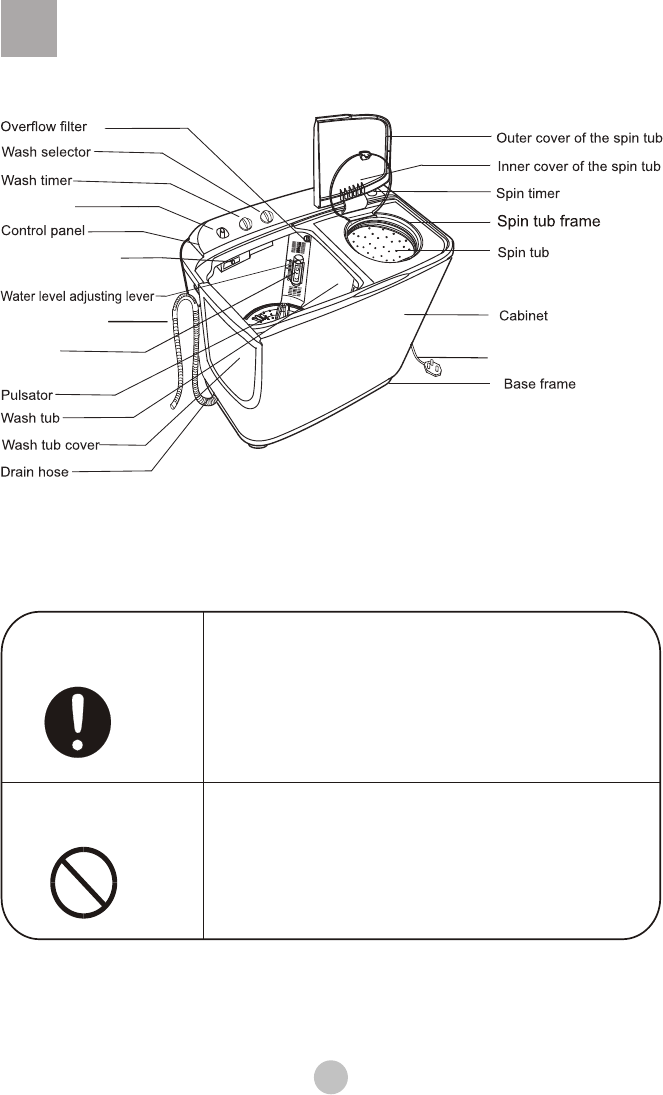 Overflow filter
Wash selector
Wash timer
Control panel
Water level adjusting lever
Pulsator
Wash tub
Wash tub cover
Drain hose
Outer cover of the spin tub
Inner cover of the spin tub
Spin timer
Spin tub frame
Spin tub
Cabinet
Base frame